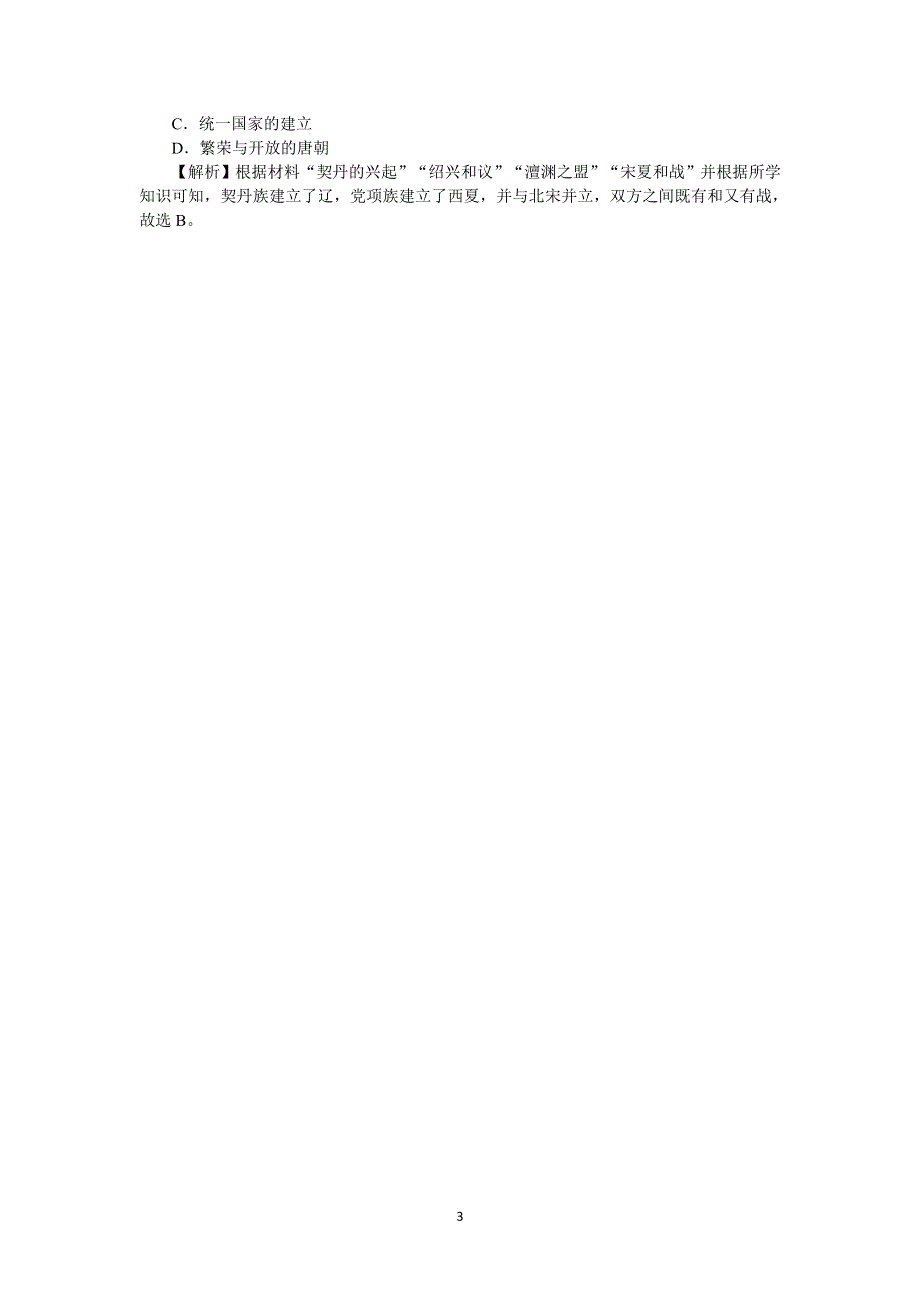 C．统一国家的建立

D．繁荣与开放的唐朝

【解析】根据材料“契丹的兴起”“绍兴和议”“澶渊之盟”“宋夏和战”并根据所学知识可知，契丹族建立了辽，党项族建立了西夏，并与北宋并立，双方之间既有和又有战，故选 B。

3